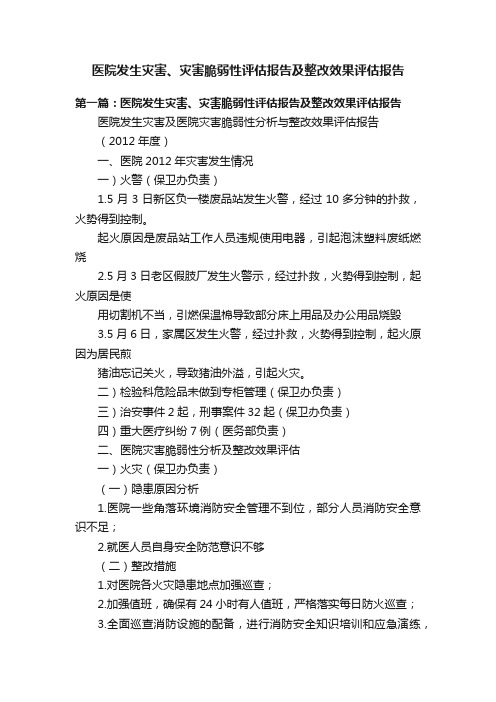 医院发生灾害、灾害脆弱性评估报告及整改效果评估报告

第一篇：医院发生灾害、灾害脆弱性评估报告及整改效果评估报告

医院发生灾害及医院灾害脆弱性分析与整改效果评估报告

（2012 年度）

一、医院 2012 年灾害发生情况

一）火警（保卫办负责）

1.5 月 3 日新区负一楼废品站发生火警，经过 10 多分钟的扑救，火势得到控制。

起火原因是废品站工作人员违规使用电器，引起泡沫塑料废纸燃烧

2.5 月 3 日老区假肢厂发生火警示，经过扑救，火势得到控制，起火原因是使

用切割机不当，引燃保温棉导致部分床上用品及办公用品烧毁

3.5 月 6 日，家属区发生火警，经过扑救，火势得到控制，起火原因为居民煎

猪油忘记关火，导致猪油外溢，引起火灾。

二）检验科危险品未做到专柜管理（保卫办负责）

三）治安事件 2 起，刑事案件 32 起（保卫办负责）

四）重大医疗纠纷 7 例（医务部负责）

二、医院灾害脆弱性分析及整改效果评估

一）火灾（保卫办负责）

（一）隐患原因分析

1.医院一些角落环境消防安全管理不到位，部分人员消防安全意识不足；

2.就医人员自身安全防范意识不够

（二）整改措施

1.对医院各火灾隐患地点加强巡查；

2.加强值班，确保有 24 小时有人值班，严格落实每日防火巡查；

3.全面巡查消防设施的配备，进行消防安全知识培训和应急演练，